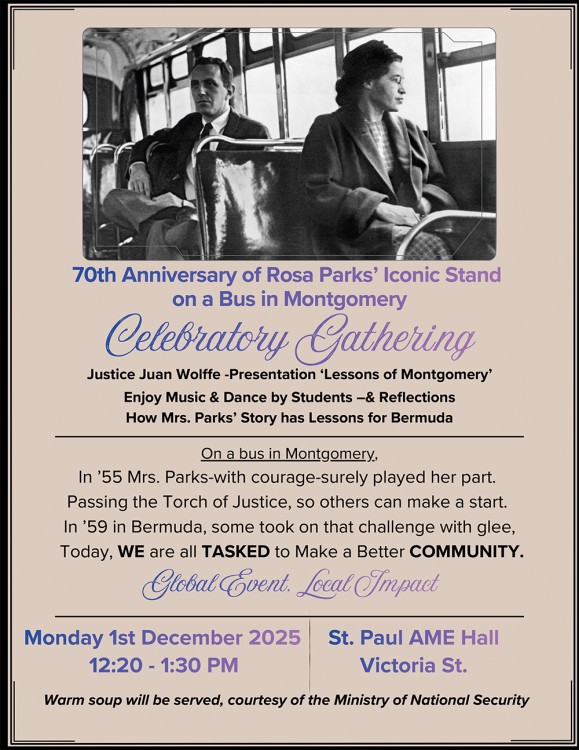 70th Anniversary of Rosa Parks' Iconic Stand on a Bus in Montgomery

Celebratory Gathering

Justice Juan Wolffe -Presentation 'Lessons of Montgomery'
Enjoy Music & Dance by Students –& Reflections
How Mrs. Parks' Story has Lessons for Bermuda

On a bus in Montgomery,
In '55 Mrs. Parks-with courage-surely played her part.
Passing the Torch of Justice, so others can make a start.
In '59 in Bermuda, some took on that challenge with glee,
Today, WE are all TASKED to Make a Better COMMUNITY.

Global Event. Local Impact

Monday 1st December 2025
12:20 - 1:30 PM

St. Paul AME Hall
Victoria St.

Warm soup will be served, courtesy of the Ministry of National Security